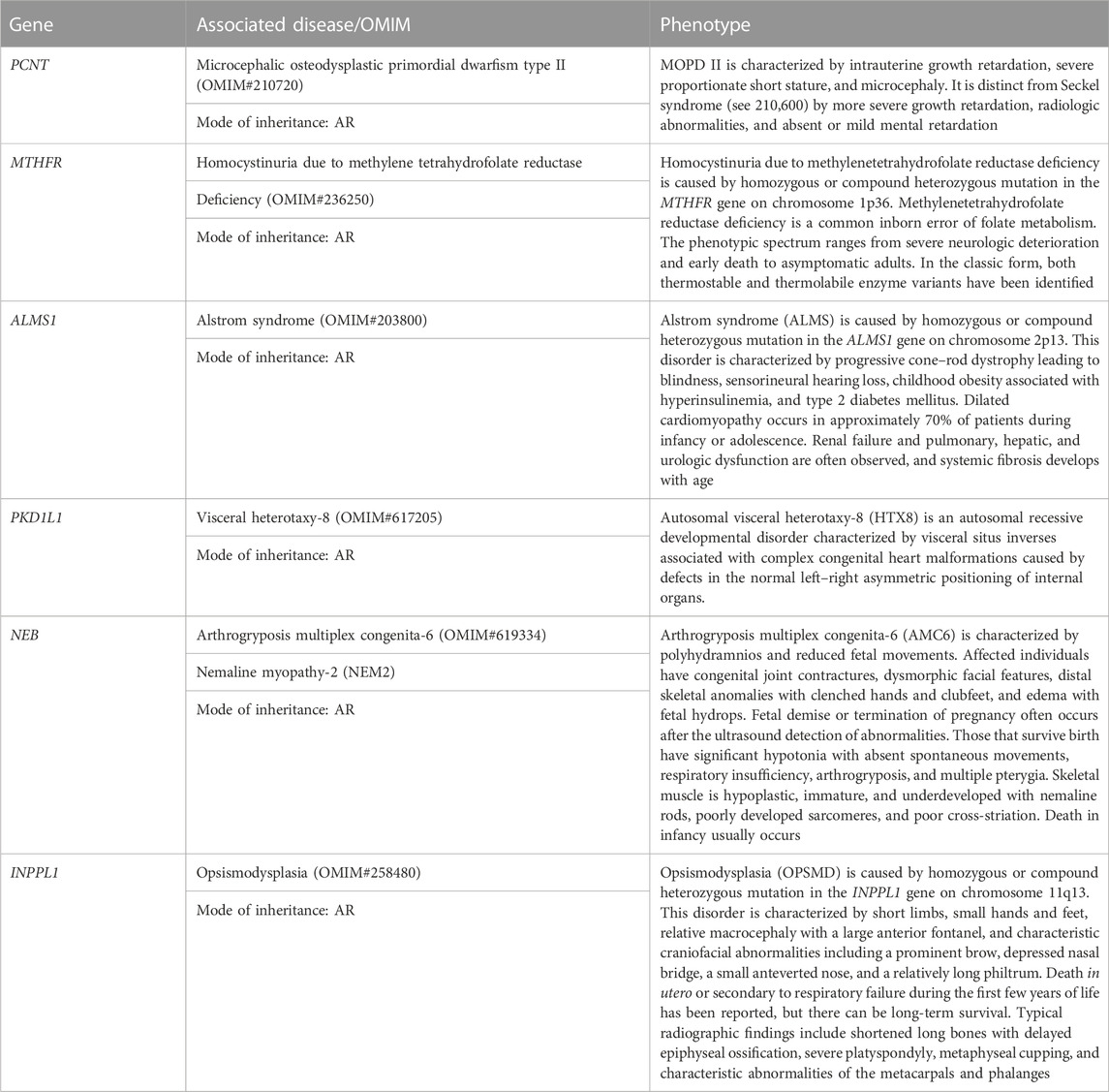 | Gene | Associated disease/OMIM | Phenotype |
|---|---|---|
| PCNT | Microcephalic osteodysplastic primordial dwarfism type II (OMIM#210720) | MOPD II is characterized by intrauterine growth retardation, severe proportionate short stature, and microcephaly. It is distinct from Seckel syndrome (see 210,600) by more severe growth retardation, radiologic abnormalities, and absent or mild mental retardation |
| | Mode of inheritance: AR | |
| MTHFR | Homocystinuria due to methylene tetrahydrofolate reductase | Homocystinuria due to methylenetetrahydrofolate reductase deficiency is caused by homozygous or compound heterozygous mutation in the MTHFR gene on chromosome 1p36. Methylenetetrahydrofolate reductase deficiency is a common inborn error of folate metabolism. The phenotypic spectrum ranges from severe neurologic deterioration and early death to asymptomatic adults. In the classic form, both thermostable and thermolabile enzyme variants have been identified |
| | Deficiency (OMIM#236250) | |
| | Mode of inheritance: AR | |
| ALMS1 | Alstrom syndrome (OMIM#203800) | Alstrom syndrome (ALMS) is caused by homozygous or compound heterozygous mutation in the ALMS1 gene on chromosome 2p13. This disorder is characterized by progressive cone–rod dystrophy leading to blindness, sensorineural hearing loss, childhood obesity associated with hyperinsulinemia, and type 2 diabetes mellitus. Dilated cardiomyopathy occurs in approximately 70% of patients during infancy or adolescence. Renal failure and pulmonary, hepatic, and urologic dysfunction are often observed, and systemic fibrosis develops with age |
| | Mode of inheritance: AR | |
| PKD1L1 | Visceral heterotaxy-8 (OMIM#617205) | Autosomal visceral heterotaxy-8 (HTX8) is an autosomal recessive developmental disorder characterized by visceral situs inverses associated with complex congenital heart malformations caused by defects in the normal left–right asymmetric positioning of internal organs. |
| | Mode of inheritance: AR | |
| NEB | Arthrogryposis multiplex congenita-6 (OMIM#619334) | Arthrogryposis multiplex congenita-6 (AMC6) is characterized by polyhydramnios and reduced fetal movements. Affected individuals have congenital joint contractures, dysmorphic facial features, distal skeletal anomalies with clenched hands and clubfeet, and edema with fetal hydrops. Fetal demise or termination of pregnancy often occurs after the ultrasound detection of abnormalities. Those that survive birth have significant hypotonia with absent spontaneous movements, respiratory insufficiency, arthrogryposis, and multiple pterygia. Skeletal muscle is hypoplastic, immature, and underdeveloped with nemaline rods, poorly developed sarcomeres, and poor cross-striation. Death in infancy usually occurs |
| | Nemaline myopathy-2 (NEM2) | |
| | Mode of inheritance: AR | |
| INPPL1 | Opsismodysplasia (OMIM#258480) | Opsismodysplasia (OPSMD) is caused by homozygous or compound heterozygous mutation in the INPPL1 gene on chromosome 11q13. This disorder is characterized by short limbs, small hands and feet, relative macrocephaly with a large anterior fontanel, and characteristic craniofacial abnormalities including a prominent brow, depressed nasal bridge, a small anteverted nose, and a relatively long philtrum. Death in utero or secondary to respiratory failure during the first few years of life has been reported, but there can be long-term survival. Typical radiographic findings include shortened long bones with delayed epiphyseal ossification, severe platyspondyly, metaphyseal cupping, and characteristic abnormalities of the metacarpals and phalanges |
| | Mode of inheritance: AR | |